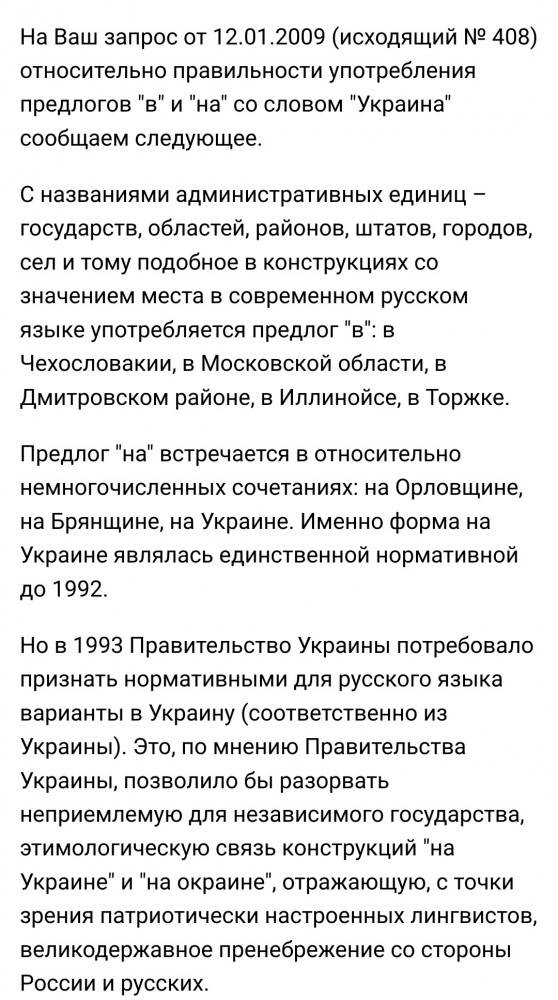 На Ваш запрос от 12.01.2009 (исходящий № 408) относительно правильности употребления предлогов "в" и "на" со словом "Украина" сообщаем следующее.

С названиями административных единиц – государств, областей, районов, штатов, городов, сел и тому подобное в конструкциях со значением места в современном русском языке употребляется предлог "в": в Чехословакии, в Московской области, в Дмитровском районе, в Иллинойсе, в Торжке.

Предлог "на" встречается в относительно немногочисленных сочетаниях: на Орловщине, на Брянщине, на Украине. Именно форма на Украине являлась единственной нормативной до 1992.

Но в 1993 Правительство Украины потребовало признать нормативными для русского языка варианты в Украину (соответственно из Украины). Это, по мнению Правительства Украины, позволило бы разорвать неприемлемую для независимого государства, этимологическую связь конструкций "на Украине" и "на окраине", отражающую, с точки зрения патриотически настроенных лингвистов, великодержавное пренебрежение со стороны России и русских.